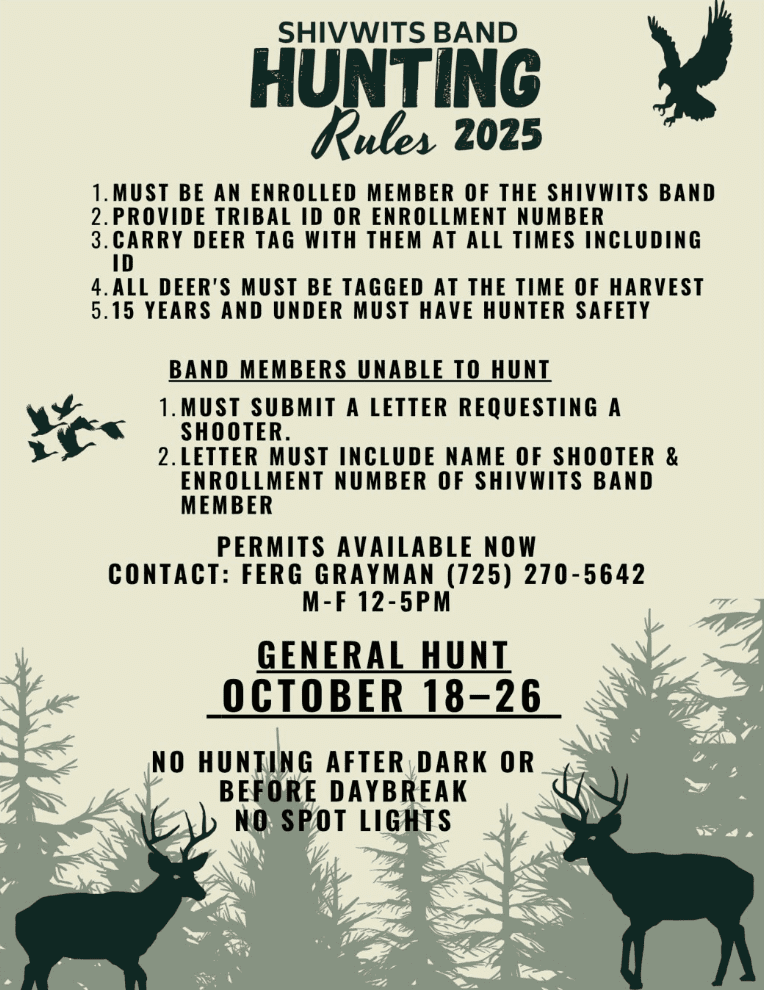 SHIVWITS BAND
HUNTING
Rules 2025

1. MUST BE AN ENROLLED MEMBER OF THE SHIVWITS BAND
2. PROVIDE TRIBAL ID OR ENROLLMENT NUMBER
3. CARRY DEER TAG WITH THEM AT ALL TIMES INCLUDING ID
4. ALL DEER'S MUST BE TAGGED AT THE TIME OF HARVEST
5. 15 YEARS AND UNDER MUST HAVE HUNTER SAFETY

BAND MEMBERS UNABLE TO HUNT

1. MUST SUBMIT A LETTER REQUESTING A SHOOTER.
2. LETTER MUST INCLUDE NAME OF SHOOTER & ENROLLMENT NUMBER OF SHIVWITS BAND MEMBER

PERMITS AVAILABLE NOW
CONTACT: FERG GRAYMAN (725) 270-5642
M-F 12-5PM

GENERAL HUNT
OCTOBER 18–26

NO HUNTING AFTER DARK OR BEFORE DAYBREAK
NO SPOT LIGHTS